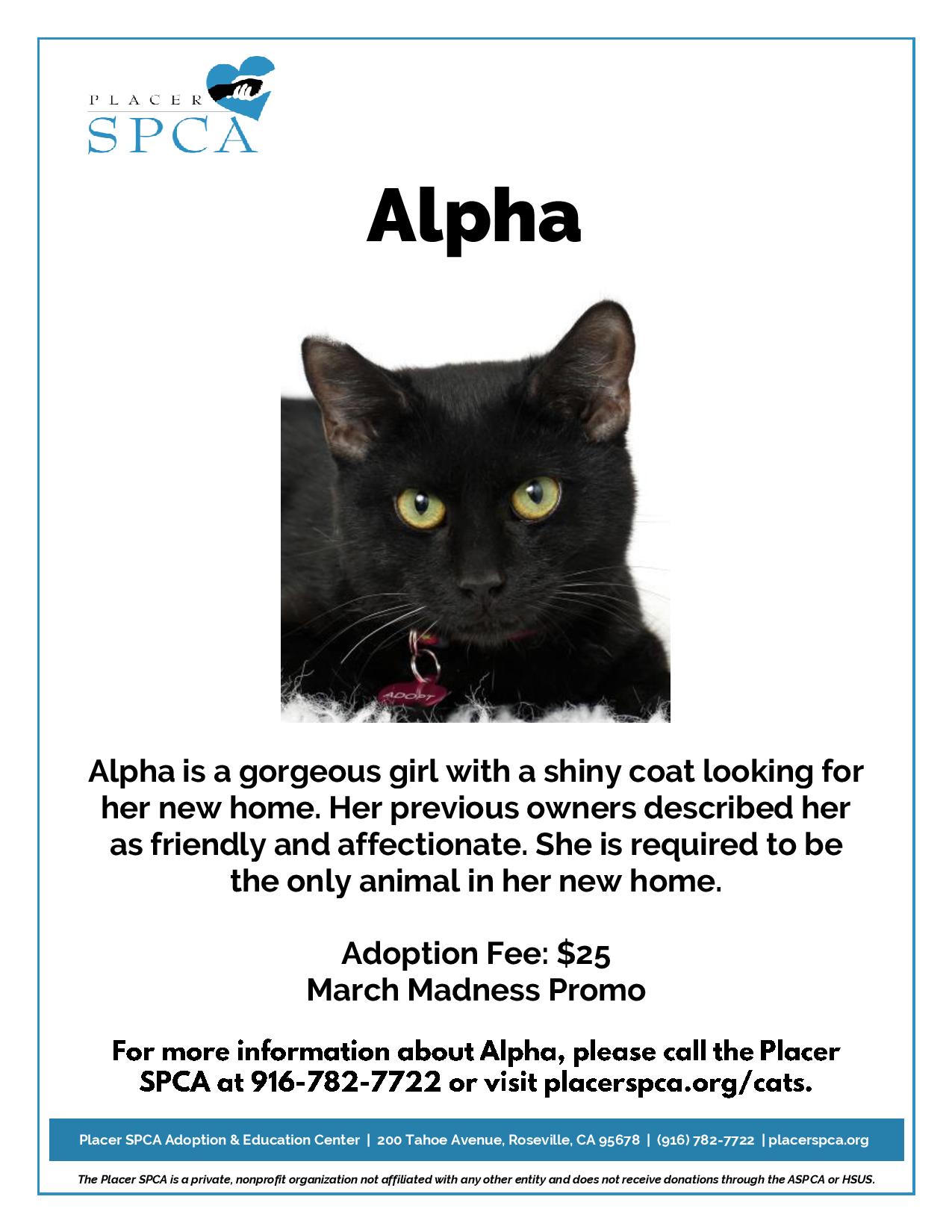 PLACER
SPCA

Alpha

ADOPT

Alpha is a gorgeous girl with a shiny coat looking for her new home. Her previous owners described her as friendly and affectionate. She is required to be the only animal in her new home.

Adoption Fee: $25
March Madness Promo

For more information about Alpha, please call the Placer SPCA at 916-782-7722 or visit placerspca.org/cats.

Placer SPCA Adoption & Education Center | 200 Tahoe Avenue, Roseville, CA 95678 | (916) 782-7722 | placerspca.org

The Placer SPCA is a private, nonprofit organization not affiliated with any other entity and does not receive donations through the ASPCA or HSUS.